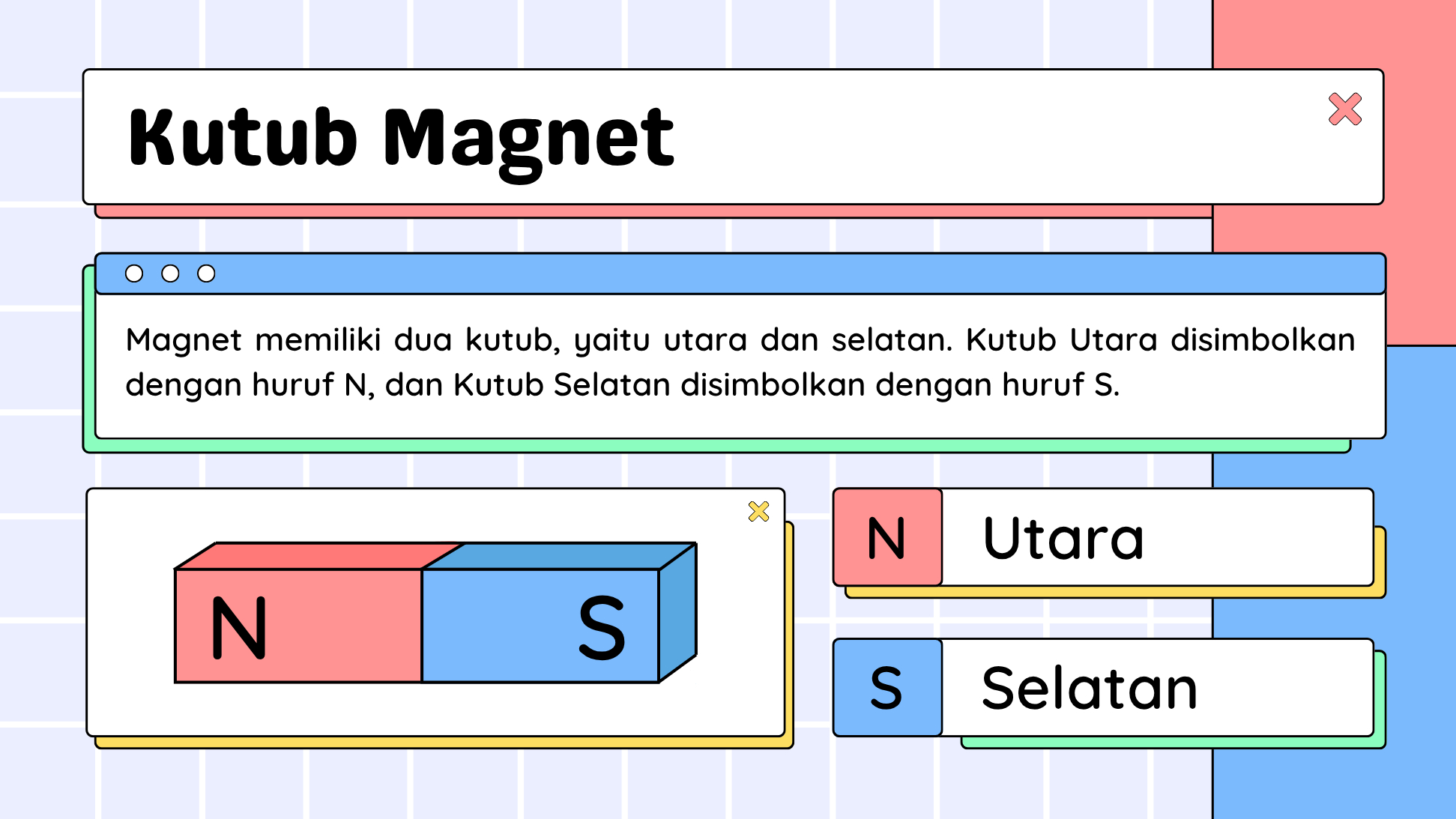 Kutub Magnet

Magnet memiliki dua kutub, yaitu utara dan selatan. Kutub Utara disimbolkan dengan huruf N, dan Kutub Selatan disimbolkan dengan huruf S.

N S

N Utara

S Selatan